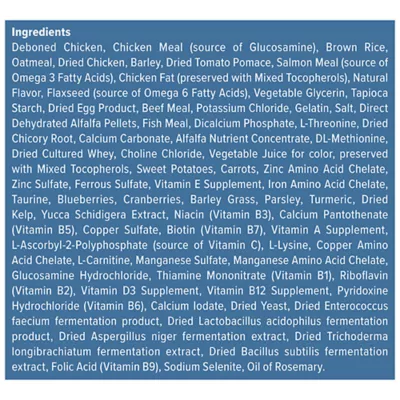 Ingredients
Deboned Chicken, Chicken Meal (source of Glucosamine), Brown Rice, Oatmeal, Dried Chicken, Barley, Dried Tomato Pomace, Salmon Meal (source of Omega 3 Fatty Acids), Chicken Fat (preserved with Mixed Tocopherols), Natural Flavor, Flaxseed (source of Omega 6 Fatty Acids), Vegetable Glycerin, Tapioca Starch, Dried Egg Product, Beef Meal, Potassium Chloride, Gelatin, Salt, Direct Dehydrated Alfalfa Pellets, Fish Meal, Dicalcium Phosphate, L-Threonine, Dried Chicory Root, Calcium Carbonate, Alfalfa Nutrient Concentrate, DL-Methionine, Dried Cultured Whey, Choline Chloride, Vegetable Juice for color, preserved with Mixed Tocopherols, Sweet Potatoes, Carrots, Zinc Amino Acid Chelate, Zinc Sulfate, Ferrous Sulfate, Vitamin E Supplement, Iron Amino Acid Chelate, Taurine, Blueberries, Cranberries, Barley Grass, Parsley, Turmeric, Dried Kelp, Yucca Schidigera Extract, Niacin (Vitamin B3), Calcium Pantothenate (Vitamin B5), Copper Sulfate, Biotin (Vitamin B7), Vitamin A Supplement, L-Ascorbyl-2-Polyphosphate (source of Vitamin C), L-Lysine, Copper Amino Acid Chelate, L-Carnitine, Manganese Sulfate, Manganese Amino Acid Chelate, Glucosamine Hydrochloride, Thiamine Mononitrate (Vitamin B1), Riboflavin (Vitamin B2), Vitamin D3 Supplement, Vitamin B12 Supplement, Pyridoxine Hydrochloride (Vitamin B6), Calcium Iodate, Dried Yeast, Dried Enterococcus faecium fermentation product, Dried Lactobacillus acidophilus fermentation product, Dried Aspergillus niger fermentation extract, Dried Trichoderma longibrachiatum fermentation extract, Dried Bacillus subtilis fermentation extract, Folic Acid (Vitamin B9), Sodium Selenite, Oil of Rosemary.